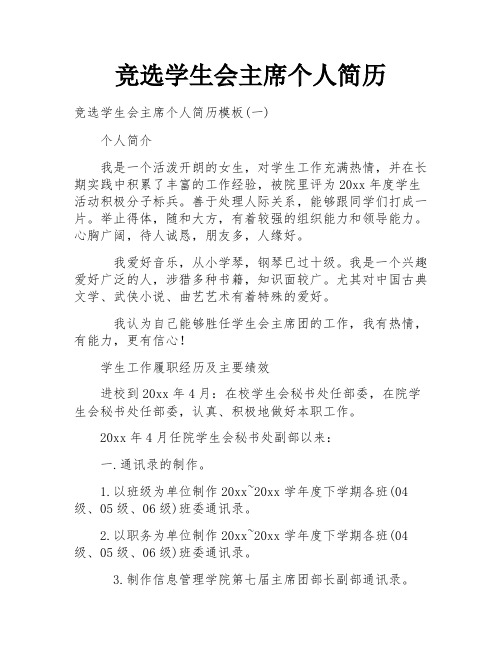 竞选学生会主席个人简历

竞选学生会主席个人简历模板(一)

个人简介

我是一个活泼开朗的女生，对学生工作充满热情，并在长期实践中积累了丰富的工作经验，被院里评为20xx年度学生活动积极分子标兵。善于处理人际关系，能够跟同学们打成一片。举止得体，随和大方，有着较强的组织能力和领导能力。心胸广阔，待人诚恳，朋友多，人缘好。

我爱好音乐，从小学琴，钢琴已过十级。我是一个兴趣爱好广泛的人，涉猎多种书籍，知识面较广。尤其对中国古典文学、武侠小说、曲艺艺术有着特殊的爱好。

我认为自己能够胜任学生会主席团的工作，我有热情，有能力，更有信心!

学生工作履职经历及主要绩效

进校到20xx年4月：在校学生会秘书处任部委，在院学生会秘书处任部委，认真、积极地做好本职工作。

20xx年4月任院学生会秘书处副部以来：

一.通讯录的制作。

1.以班级为单位制作20xx~20xx学年度下学期各班(04级、05级、06级)班委通讯录。

2.以职务为单位制作20xx~20xx学年度下学期各班(04级、05级、06级)班委通讯录。

3.制作信息管理学院第七届主席团部长副部通讯录。